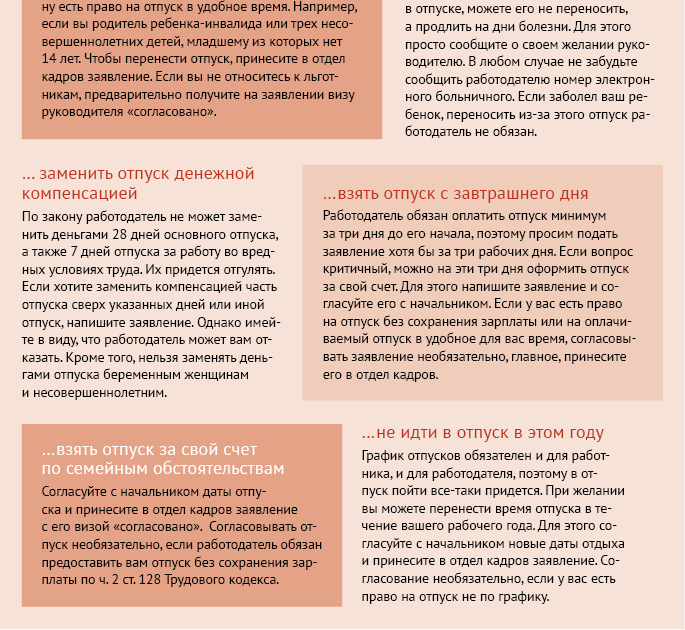 ну есть право на отпуск в удобное время. Например, если вы родитель ребенка-инвалида или трех несовершеннолетних детей, младшему из которых нет 14 лет. Чтобы перенести отпуск, принесите в отдел кадров заявление. Если вы не относитесь к льготникам, предварительно получите на заявлении визу руководителя «согласовано».

в отпуске, можете его не переносить, а продлить на дни болезни. Для этого просто сообщите о своем желании руководителю. В любом случае не забудьте сообщить работодателю номер электронного больничного. Если заболел ваш ребенок, переносить из-за этого отпуск работодатель не обязан.

... заменить отпуск денежной компенсацией

По закону работодатель не может заменить деньгами 28 дней основного отпуска, а также 7 дней отпуска за работу во вредных условиях труда. Их придется отгулять. Если хотите заменить компенсацией часть отпуска сверх указанных дней или иной отпуск, напишите заявление. Однако имейте в виду, что работодатель может вам отказать. Кроме того, нельзя заменять деньгами отпуска беременным женщинам и несовершеннолетним.

...взять отпуск с завтрашнего дня

Работодатель обязан оплатить отпуск минимум за три дня до его начала, поэтому просим подать заявление хотя бы за три рабочих дня. Если вопрос критичный, можно на эти три дня оформить отпуск за свой счет. Для этого напишите заявление и согласуйте его с начальником. Если у вас есть право на отпуск без сохранения зарплаты или на оплачиваемый отпуск в удобное для вас время, согласовывать заявление необязательно, главное, принесите его в отдел кадров.

...взять отпуск за свой счет по семейным обстоятельствам

Согласуйте с начальником даты отпуска и принесите в отдел кадров заявление с его визой «согласовано». Согласовывать отпуск необязательно, если работодатель обязан предоставить вам отпуск без сохранения зарплаты по ч. 2 ст. 128 Трудового кодекса.

...не идти в отпуск в этом году

График отпусков обязателен и для работника, и для работодателя, поэтому в отпуск пойти все-таки придется. При желании вы можете перенести время отпуска в течение вашего рабочего года. Для этого согласуйте с начальником новые даты отдыха и принесите в отдел кадров заявление. Согласование необязательно, если у вас есть право на отпуск не по графику.